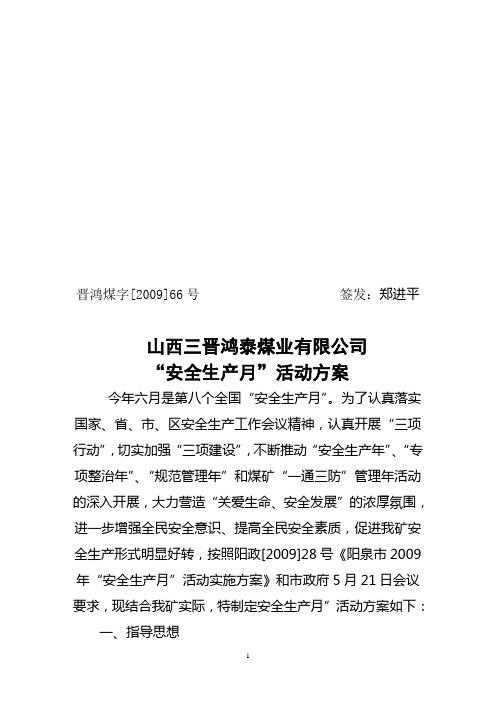 晋鸿煤字[2009]66 号　　　　　　　　签发：郑进平

山西三晋鸿泰煤业有限公司
“安全生产月”活动方案

今年六月是第八个全国“安全生产月”。为了认真落实国家、省、市、区安全生产工作会议精神，认真开展“三项行动”，切实加强“三项建设”，不断推动“安全生产年”、“专项整治年”、“规范管理年”和煤矿“一通三防”管理年活动的深入开展，大力营造“关爱生命、安全发展”的浓厚氛围，进一步增强全民安全意识、提高全民安全素质，促进我矿安全生产形式明显好转，按照阳政[2009]28 号《阳泉市 2009 年“安全生产月”活动实施方案》和市政府 5 月 21 日会议要求，现结合我矿实际，特制定安全生产月”活动方案如下：

一、指导思想

1